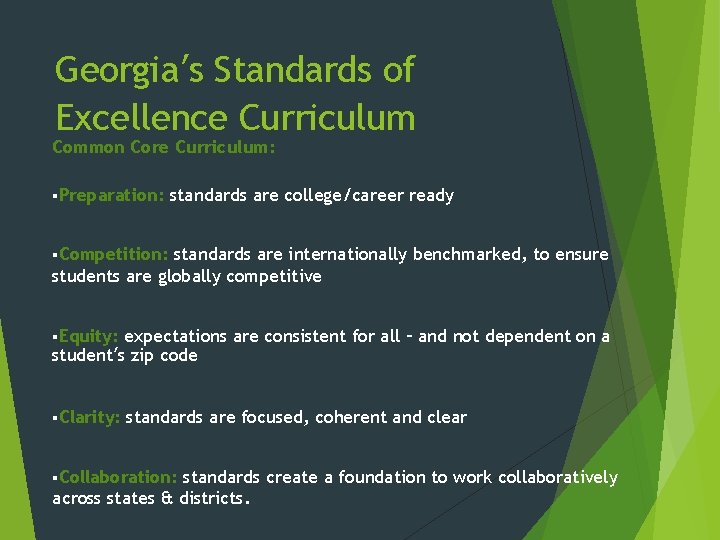 Georgia's Standards of Excellence Curriculum

Common Core Curriculum:

▪Preparation: standards are college/career ready

▪Competition: standards are internationally benchmarked, to ensure students are globally competitive

▪Equity: expectations are consistent for all – and not dependent on a student's zip code

▪Clarity: standards are focused, coherent and clear

▪Collaboration: standards create a foundation to work collaboratively across states & districts.